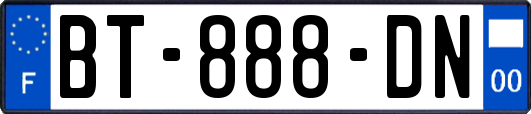 F
BT-888-DN
00